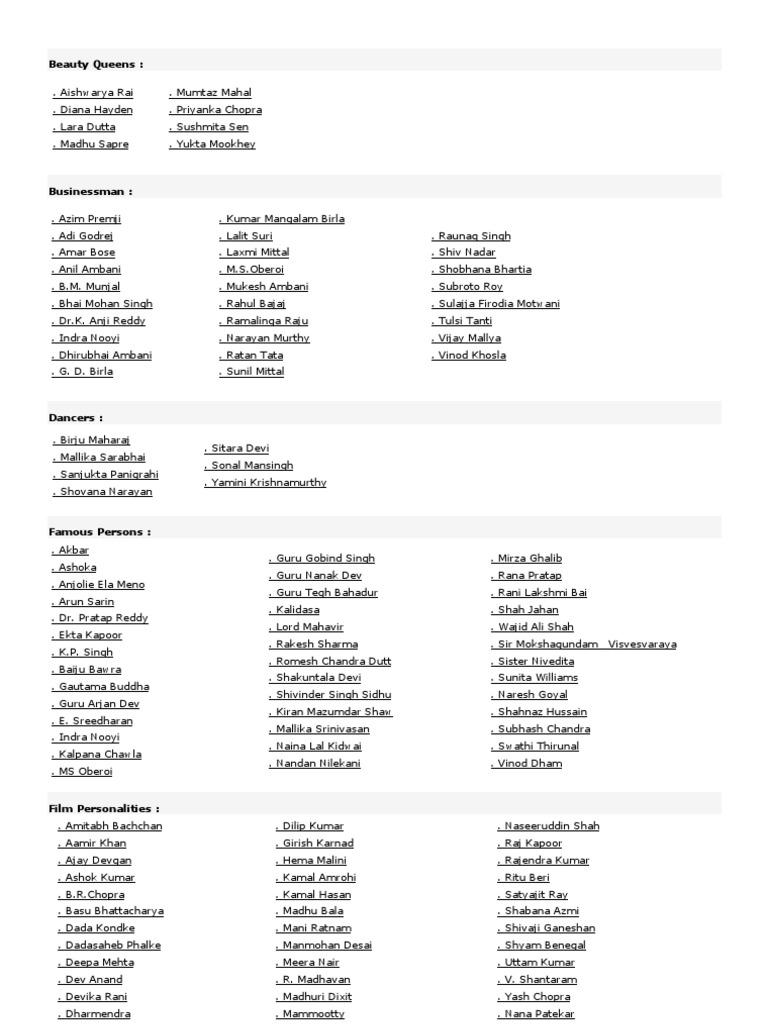 Beauty Queens :

. Aishwarya Rai
. Diana Hayden
. Lara Dutta
. Madhu Sapre

. Mumtaz Mahal
. Priyanka Chopra
. Sushmita Sen
. Yukta Mookhey

Businessman :

. Azim Premji
. Adi Godrej
. Amar Bose
. Anil Ambani
. B.M. Munjal
. Bhai Mohan Singh
. Dr.K. Anji Reddy
. Indra Nooyi
. Dhirubhai Ambani
. G. D. Birla

. Kumar Mangalam Birla
. Lalit Suri
. Laxmi Mittal
. M.S.Oberoi
. Mukesh Ambani
. Rahul Bajaj
. Ramalinga Raju
. Narayan Murthy
. Ratan Tata
. Sunil Mittal

. Raunaq Singh
. Shiv Nadar
. Shobhana Bhartia
. Subroto Roy
. Sulajja Firodia Motwani
. Tulsi Tanti
. Vijay Mallya
. Vinod Khosla

Dancers :

. Birju Maharaj
. Mallika Sarabhai
. Sanjukta Panigrahi
. Shovana Narayan

. Sitara Devi
. Sonal Mansingh
. Yamini Krishnamurthy

Famous Persons :

. Akbar
. Ashoka
. Anjolie Ela Meno
. Arun Sarin
. Dr. Pratap Reddy
. Ekta Kapoor
. K.P. Singh
. Baiju Bawra
. Gautama Buddha
. Guru Arjan Dev
. E. Sreedharan
. Indra Nooyi
. Kalpana Chawla
. MS Oberoi

. Guru Gobind Singh
. Guru Nanak Dev
. Guru Tegh Bahadur
. Kalidasa
. Lord Mahavir
. Rakesh Sharma
. Romesh Chandra Dutt
. Shakuntala Devi
. Shivinder Singh Sidhu
. Kiran Mazumdar Shaw
. Mallika Srinivasan
. Naina Lal Kidwai
. Nandan Nilekani

. Mirza Ghalib
. Rana Pratap
. Rani Lakshmi Bai
. Shah Jahan
. Wajid Ali Shah
. Sir Mokshagundam Visvesvaraya
. Sister Nivedita
. Sunita Williams
. Naresh Goyal
. Shahnaz Hussain
. Subhash Chandra
. Swathi Thirunal
. Vinod Dham

Film Personalities :

. Amitabh Bachchan
. Aamir Khan
. Ajay Devgan
. Ashok Kumar
. B.R.Chopra
. Basu Bhattacharya
. Dada Kondke
. Dadasaheb Phalke
. Deepa Mehta
. Dev Anand
. Devika Rani
. Dharmendra

. Dilip Kumar
. Girish Karnad
. Hema Malini
. Kamal Amrohi
. Kamal Hasan
. Madhu Bala
. Mani Ratnam
. Manmohan Desai
. Meera Nair
. R. Madhavan
. Madhuri Dixit
. Mammootty

. Naseeruddin Shah
. Raj Kapoor
. Rajendra Kumar
. Ritu Beri
. Satyajit Ray
. Shabana Azmi
. Shivaji Ganeshan
. Shyam Benegal
. Uttam Kumar
. V. Shantaram
. Yash Chopra
. Nana Patekar